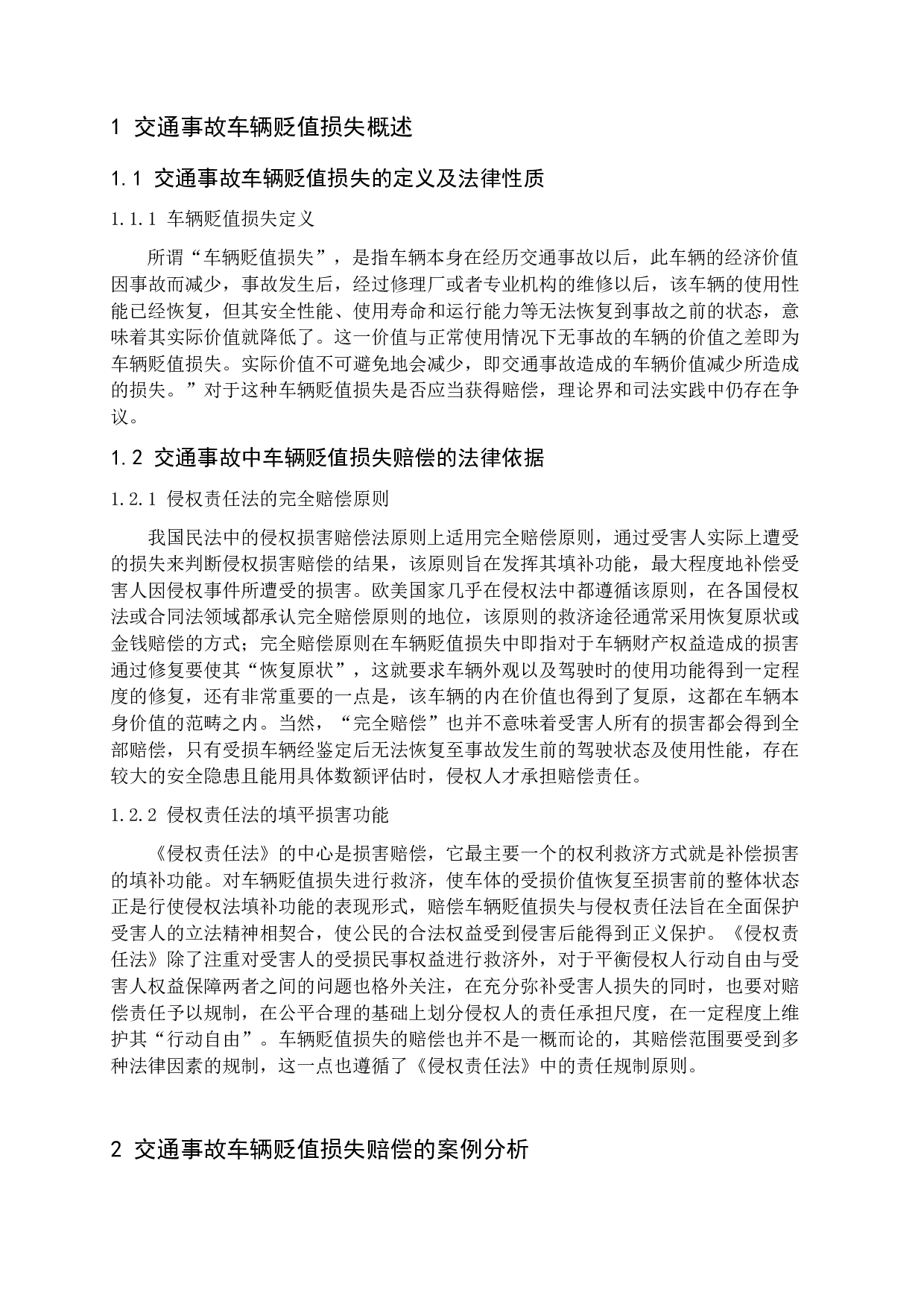 1 交通事故车辆贬值损失概述

1.1 交通事故车辆贬值损失的定义及法律性质

1.1.1 车辆贬值损失定义

所谓“车辆贬值损失”，是指车辆本身在经历交通事故以后，此车辆的经济价值因事故而减少，事故发生后，经过修理厂或者专业机构的维修以后，该车辆的使用性能已经恢复，但其安全性能、使用寿命和运行能力等无法恢复到事故之前的状态，意味着其实际价值就降低了。这一价值与正常使用情况下无事故的车辆的价值之差即为车辆贬值损失。实际价值不可避免地会减少，即交通事故造成的车辆价值减少所造成的损失。”对于这种车辆贬值损失是否应当获得赔偿，理论界和司法实践中仍存在争议。

1.2 交通事故中车辆贬值损失赔偿的法律依据

1.2.1 侵权责任法的完全赔偿原则

我国民法中的侵权损害赔偿法原则上适用完全赔偿原则，通过受害人实际上遭受的损失来判断侵权损害赔偿的结果，该原则旨在发挥其填补功能，最大程度地补偿受害人因侵权事件所遭受的损害。欧美国家几乎在侵权法中都遵循该原则，在各国侵权法或合同法领域都承认完全赔偿原则的地位，该原则的救济途径通常采用恢复原状或金钱赔偿的方式；完全赔偿原则在车辆贬值损失中即指对于车辆财产权益造成的损害通过修复要使其“恢复原状”，这就要求车辆外观以及驾驶时的使用功能得到一定程度的修复，还有非常重要的一点是，该车辆的内在价值也得到了复原，这都在车辆本身价值的范畴之内。当然，“完全赔偿”也并不意味着受害人所有的损害都会得到全部赔偿，只有受损车辆经鉴定后无法恢复至事故发生前的驾驶状态及使用性能，存在较大的安全隐患且能用具体数额评估时，侵权人才承担赔偿责任。

1.2.2 侵权责任法的填平损害功能

《侵权责任法》的中心是损害赔偿，它最主要一个的权利救济方式就是补偿损害的填补功能。对车辆贬值损失进行救济，使车体的受损价值恢复至损害前的整体状态正是行使侵权法填补功能的表现形式，赔偿车辆贬值损失与侵权责任法旨在全面保护受害人的立法精神相契合，使公民的合法权益受到侵害后能得到正义保护。《侵权责任法》除了注重对受害人的受损民事权益进行救济外，对于平衡侵权人行动自由与受害人权益保障两者之间的问题也格外关注，在充分弥补受害人损失的同时，也要对赔偿责任予以规制，在公平合理的基础上划分侵权人的责任承担尺度，在一定程度上维护其“行动自由”。车辆贬值损失的赔偿也并不是一概而论的，其赔偿范围要受到多种法律因素的规制，这一点也遵循了《侵权责任法》中的责任规制原则。

2 交通事故车辆贬值损失赔偿的案例分析